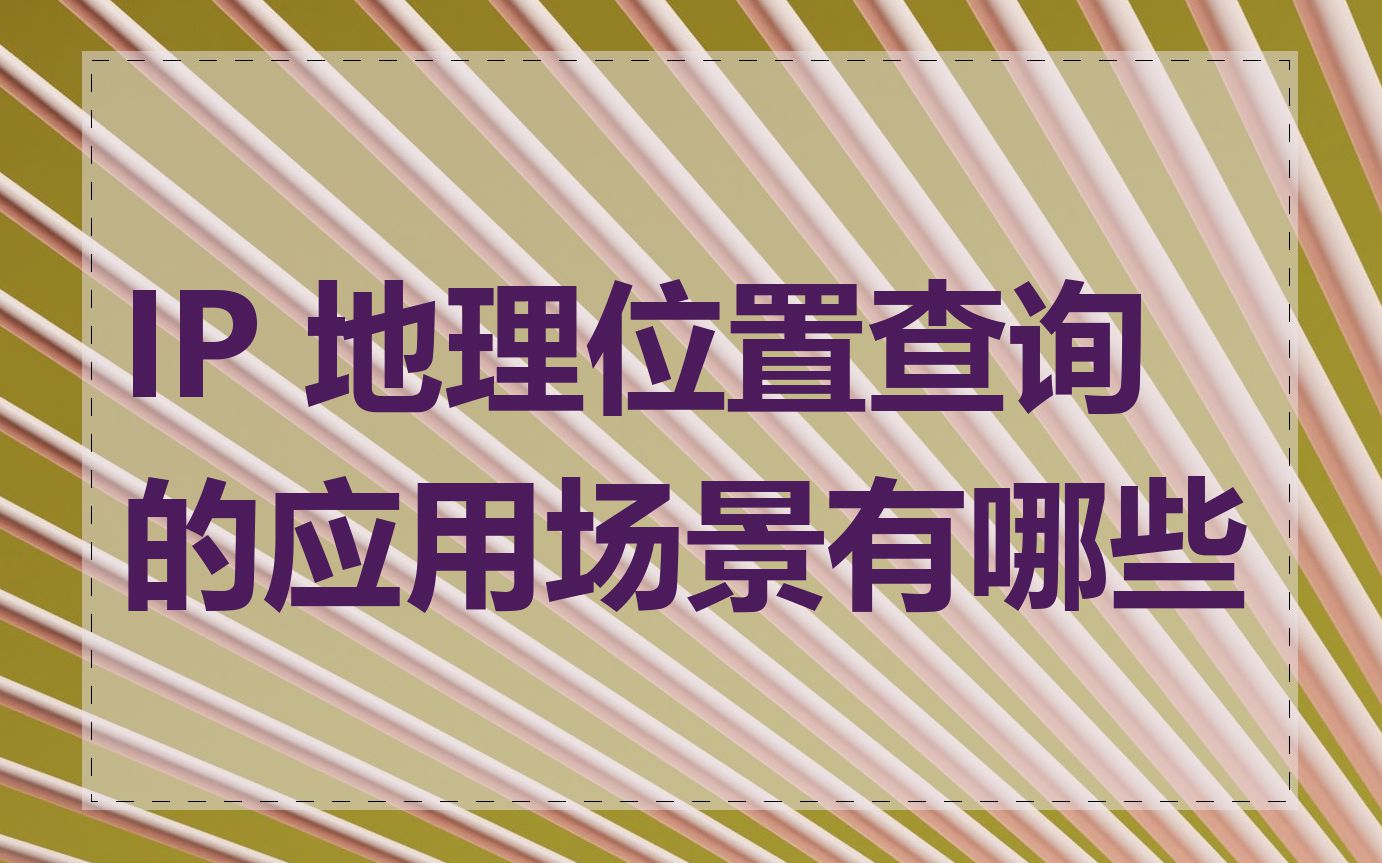 IP 地理位置查询的应用场景有哪些